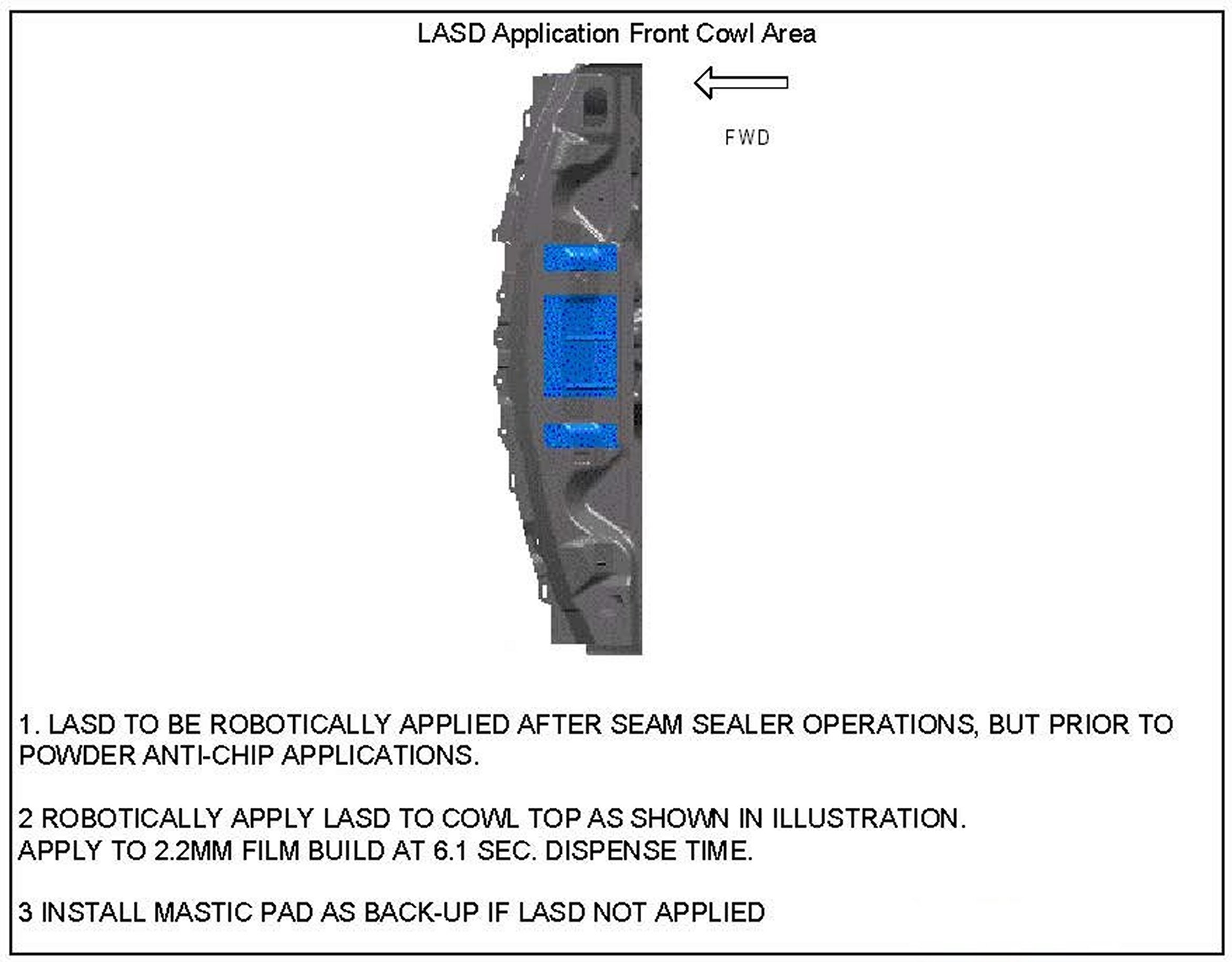 LASD Application Front Cowl Area

FWD

1. LASD TO BE ROBOTICALLY APPLIED AFTER SEAM SEALER OPERATIONS, BUT PRIOR TO POWDER ANTI-CHIP APPLICATIONS.

2 ROBOTICALLY APPLY LASD TO COWL TOP AS SHOWN IN ILLUSTRATION.
APPLY TO 2.2MM FILM BUILD AT 6.1 SEC. DISPENSE TIME.

3 INSTALL MASTIC PAD AS BACK-UP IF LASD NOT APPLIED